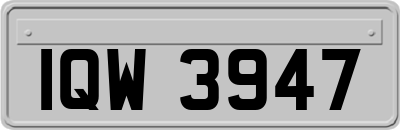 IQW 3947